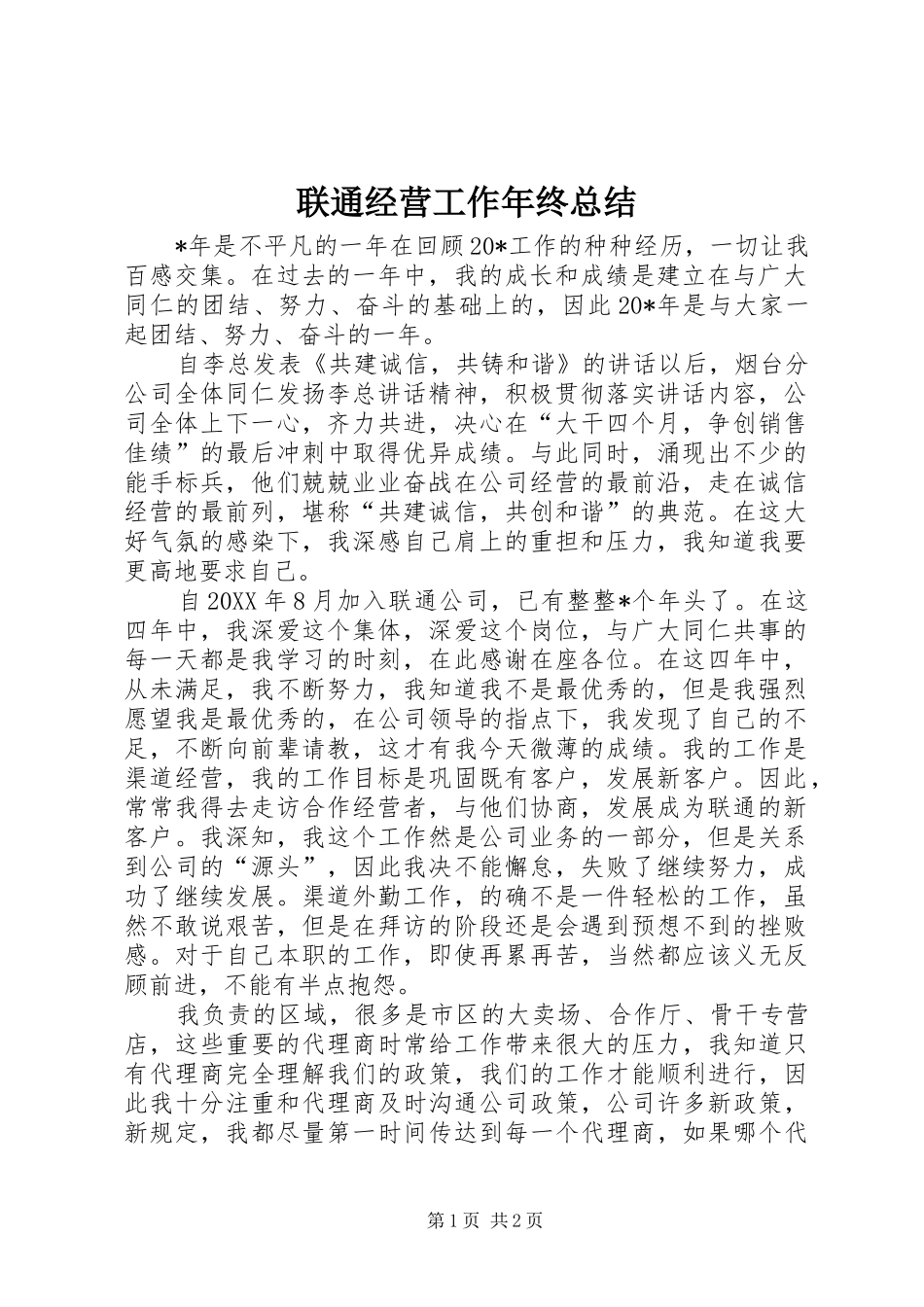 联通经营工作年终总结

*年是不平凡的一年在回顾20*工作的种种经历，一切让我百感交集。在过去的一年中，我的成长和成绩是建立在与广大同仁的团结、努力、奋斗的基础上的，因此20*年是与大家一起团结、努力、奋斗的一年。

自李总发表《共建诚信，共铸和谐》的讲话以后，烟台分公司全体同仁发扬李总讲话精神，积极贯彻落实讲话内容，公司全体上下一心，齐力共进，决心在“大干四个月，争创销售佳绩”的最后冲刺中取得优异成绩。与此同时，涌现出不少的能手标兵，他们兢兢业业奋战在公司经营的最前沿，走在诚信经营的最前列，堪称“共建诚信，共创和谐”的典范。在这大好气氛的感染下，我深感自己肩上的重担和压力，我知道我要更高地要求自己。

自20XX年8月加入联通公司，已有整整*个年头了。在这四年中，我深爱这个集体，深爱这个岗位，与广大同仁共事的每一天都是我学习的时刻，在此感谢在座各位。在这四年中，从未满足，我不断努力，我知道我不是最优秀的，但是我强烈愿望我是最优秀的，在公司领导的指点下，我发现了自己的不足，不断向前辈请教，这才有我今天微薄的成绩。我的工作是渠道经营，我的工作目标是巩固既有客户，发展新客户。因此，常常我得去走访合作经营者，与他们协商，发展成为联通的新客户。我深知，我这个工作然是公司业务的一部分，但是关系到公司的“源头”，因此我决不能懈怠，失败了继续努力，成功了继续发展。渠道外勤工作，的确不是一件轻松的工作，虽然不敢说艰苦，但是在拜访的阶段还是会遇到预想不到的挫败感。对于自己本职的工作，即使再累再苦，当然都应该义无反顾前进，不能有半点抱怨。

我负责的区域，很多是市区的大卖场、合作厅、骨干专营店，这些重要的代理商时常给工作带来很大的压力，我知道只有代理商完全理解我们的政策，我们的工作才能顺利进行，因此我十分注重和代理商及时沟通公司政策，公司许多新政策，新规定，我都尽量第一时间传达到每一个代理商，如果哪个代

第1页 共2页